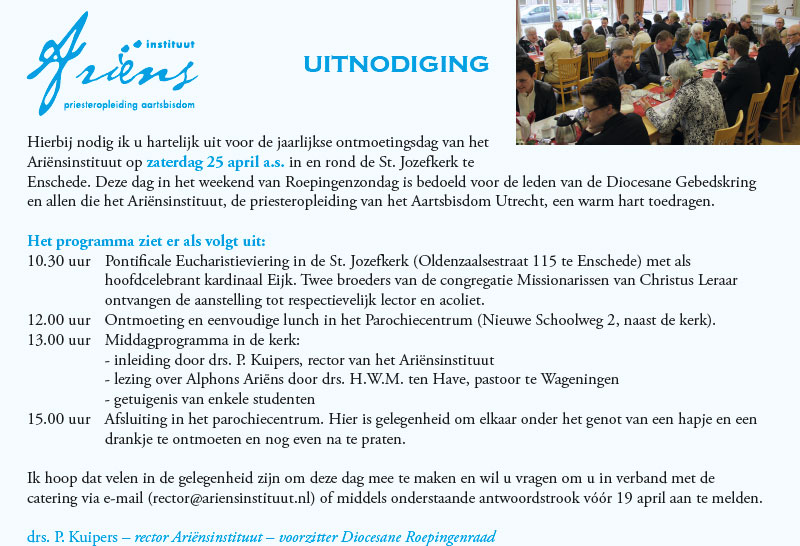 Ariëns instituut
priesteropleiding aartsbisdom

UITNODIGING

Hierbij nodig ik u hartelijk uit voor de jaarlijkse ontmoetingsdag van het Ariënsinstituut op zaterdag 25 april a.s. in en rond de St. Jozefkerk te Enschede. Deze dag in het weekend van Roepingenzondag is bedoeld voor de leden van de Diocesane Gebedskring en allen die het Ariënsinstituut, de priesteropleiding van het Aartsbisdom Utrecht, een warm hart toedragen.

Het programma ziet er als volgt uit:
10.30 uur Pontificale Eucharistieviering in de St. Jozefkerk (Oldenzaalsestraat 115 te Enschede) met als hoofdcelebrant kardinaal Eijk. Twee broeders van de congregatie Missionarissen van Christus Leraar ontvangen de aanstelling tot respectievelijk lector en acoliet.
12.00 uur Ontmoeting en eenvoudige lunch in het Parochiecentrum (Nieuwe Schoolweg 2, naast de kerk).
13.00 uur Middagprogramma in de kerk:
- inleiding door drs. P. Kuipers, rector van het Ariënsinstituut
- lezing over Alphons Ariëns door drs. H.W.M. ten Have, pastoor te Wageningen
- getuigenis van enkele studenten
15.00 uur Afsluiting in het parochiecentrum. Hier is gelegenheid om elkaar onder het genot van een hapje en een drankje te ontmoeten en nog even na te praten.

Ik hoop dat velen in de gelegenheid zijn om deze dag mee te maken en wil u vragen om u in verband met de catering via e-mail (rector@ariensinstituut.nl) of middels onderstaande antwoordstrook vóór 19 april aan te melden.

drs. P. Kuipers – rector Ariënsinstituut – voorzitter Diocesane Roepingenraad